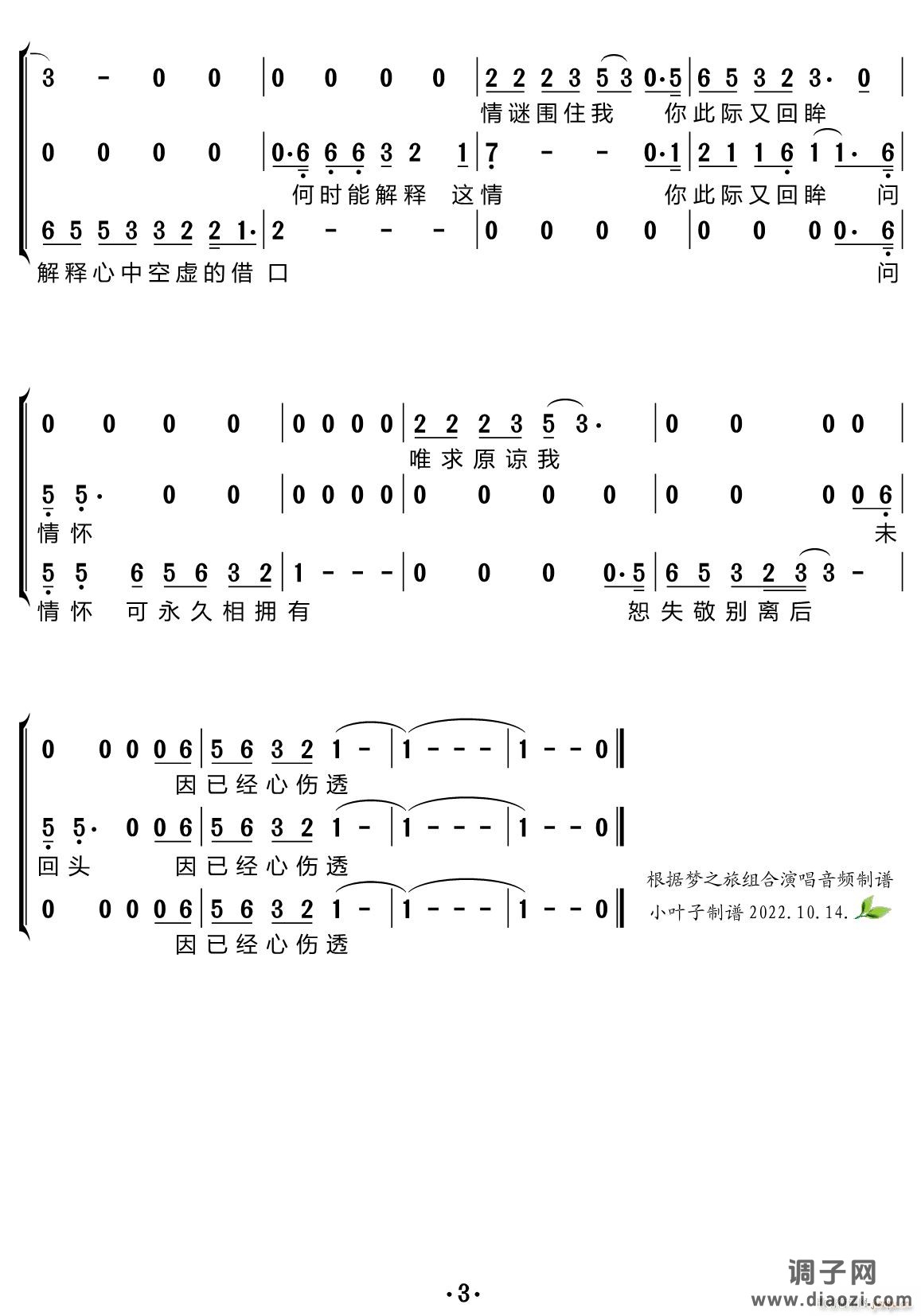 3 - 0 0 | 0 0 0 0 | 2 2 2 3 5 3 0·5 | 6 5 3 2 3· 0 |
情谜围住我 你此际又回眸

0 0 0 0 | 0·6 6 6 3 2 1 | 7 - - 0·1 | 2 1 1 6 1 1· 6 |
何时能解释 这情 你此际又回眸 问

6 5 5 3 3 2 2 1· | 2 - - - | 0 0 0 0 | 0 0 0 0· 6 |
解释心中空虚的借口 问

0 0 0 0 | 0 0 0 0 | 2 2 2 3 5 3· | 0 0 0 0 |
唯求原谅我

5 5· 0 0 | 0 0 0 0 | 0 0 0 0 | 0 0 0 0 6 |
情怀 未

5 5 6 5 6 3 2 | 1 - - - | 0 0 0 0·5 | 6 5 3 2 3 3 - |
情怀 可永久相拥有 恕失敬别离后

0 0 0 0 6 | 5 6 3 2 1 - | 1 - - - | 1 - - 0 ‖
因已经心伤透

5 5· 0 0 6 | 5 6 3 2 1 - | 1 - - - | 1 - - 0 ‖
回头 因已经心伤透

0 0 0 0 6 | 5 6 3 2 1 - | 1 - - - | 1 - - 0 ‖
因已经心伤透

根据梦之旅组合演唱音频制谱
小叶子制谱 2022.10.14.

·3·

调子网
www.diaozi.com